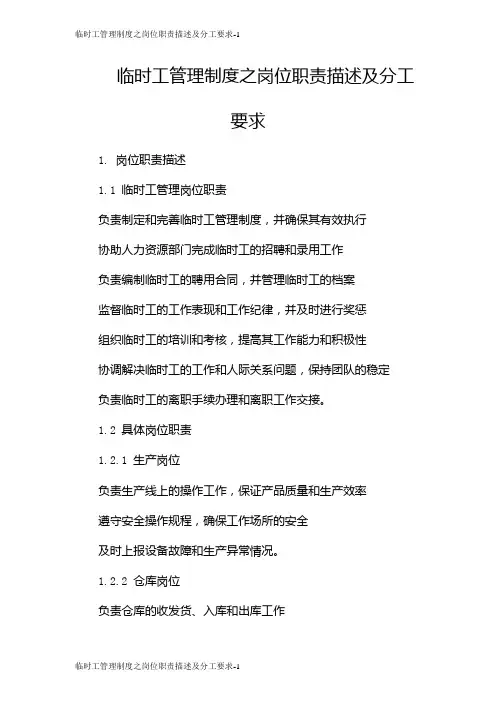 临时工管理制度之岗位职责描述及分工要求-1

临时工管理制度之岗位职责描述及分工要求

1. 岗位职责描述

1.1 临时工管理岗位职责

负责制定和完善临时工管理制度，并确保其有效执行

协助人力资源部门完成临时工的招聘和录用工作

负责编制临时工的聘用合同，并管理临时工的档案

监督临时工的工作表现和工作纪律，并及时进行奖惩

组织临时工的培训和考核，提高其工作能力和积极性

协调解决临时工的工作和人际关系问题，保持团队的稳定

负责临时工的离职手续办理和离职工作交接。

1.2 具体岗位职责

1.2.1 生产岗位

负责生产线上的操作工作，保证产品质量和生产效率

遵守安全操作规程，确保工作场所的安全

及时上报设备故障和生产异常情况。

1.2.2 仓库岗位

负责仓库的收发货、入库和出库工作

临时工管理制度之岗位职责描述及分工要求-1